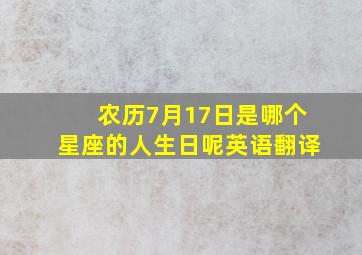 农历7月17日是哪个星座的人生日呢英语翻译